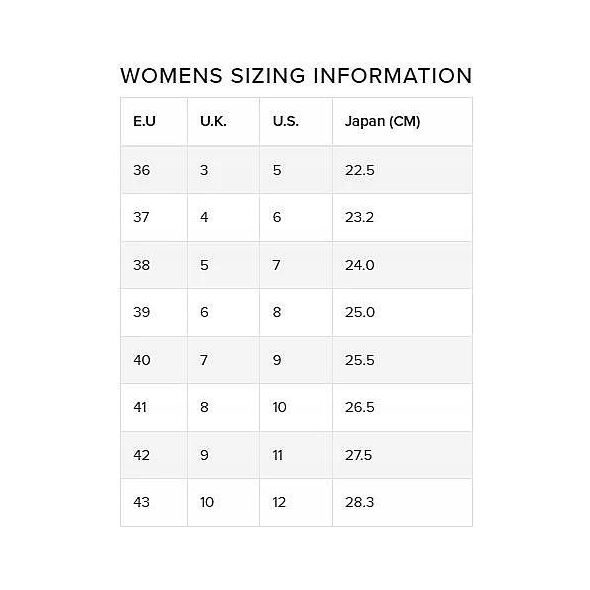 WOMENS SIZING INFORMATION

| E.U | U.K. | U.S. | Japan (CM) |
|---|---|---|---|
| 36 | 3 | 5 | 22.5 |
| 37 | 4 | 6 | 23.2 |
| 38 | 5 | 7 | 24.0 |
| 39 | 6 | 8 | 25.0 |
| 40 | 7 | 9 | 25.5 |
| 41 | 8 | 10 | 26.5 |
| 42 | 9 | 11 | 27.5 |
| 43 | 10 | 12 | 28.3 |